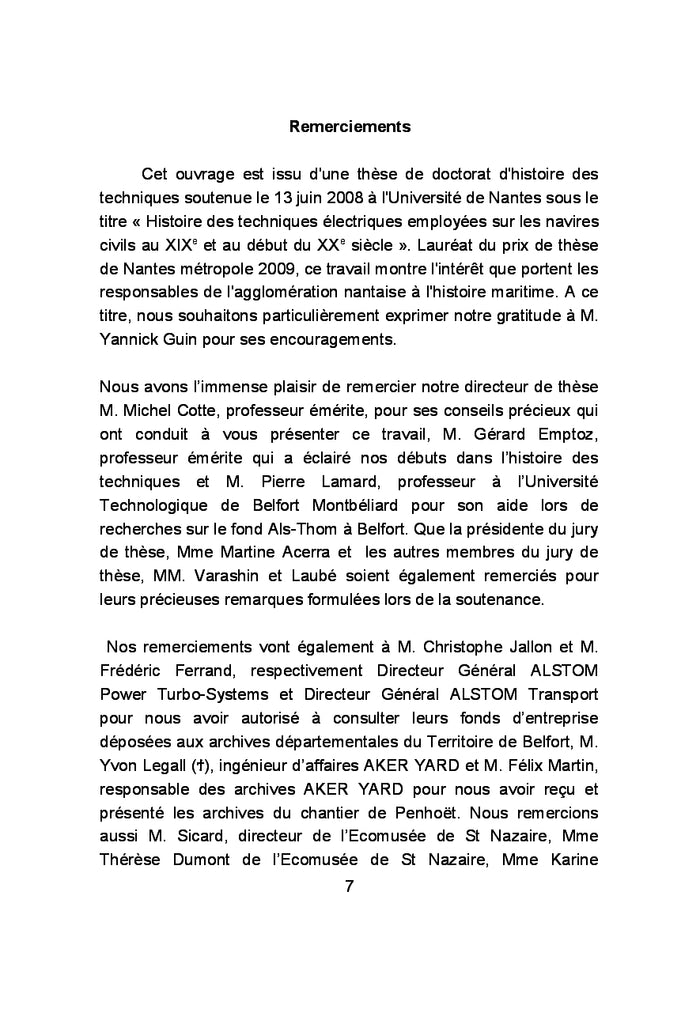 Remerciements

Cet ouvrage est issu d'une thèse de doctorat d'histoire des techniques soutenue le 13 juin 2008 à l'Université de Nantes sous le titre « Histoire des techniques électriques employées sur les navires civils au XIX$^e$ et au début du XX$^e$ siècle ». Lauréat du prix de thèse de Nantes métropole 2009, ce travail montre l'intérêt que portent les responsables de l'agglomération nantaise à l'histoire maritime. A ce titre, nous souhaitons particulièrement exprimer notre gratitude à M. Yannick Guin pour ses encouragements.

Nous avons l'immense plaisir de remercier notre directeur de thèse M. Michel Cotte, professeur émérite, pour ses conseils précieux qui ont conduit à vous présenter ce travail, M. Gérard Emptoz, professeur émérite qui a éclairé nos débuts dans l'histoire des techniques et M. Pierre Lamard, professeur à l'Université Technologique de Belfort Montbéliard pour son aide lors de recherches sur le fond Als-Thom à Belfort. Que la présidente du jury de thèse, Mme Martine Acerra et les autres membres du jury de thèse, MM. Varashin et Laubé soient également remerciés pour leurs précieuses remarques formulées lors de la soutenance.

Nos remerciements vont également à M. Christophe Jallon et M. Frédéric Ferrand, respectivement Directeur Général ALSTOM Power Turbo-Systems et Directeur Général ALSTOM Transport pour nous avoir autorisé à consulter leurs fonds d'entreprise déposées aux archives départementales du Territoire de Belfort, M. Yvon Legall (†), ingénieur d'affaires AKER YARD et M. Félix Martin, responsable des archives AKER YARD pour nous avoir reçu et présenté les archives du chantier de Penhoët. Nous remercions aussi M. Sicard, directeur de l'Ecomusée de St Nazaire, Mme Thérèse Dumont de l'Ecomusée de St Nazaire, Mme Karine

7